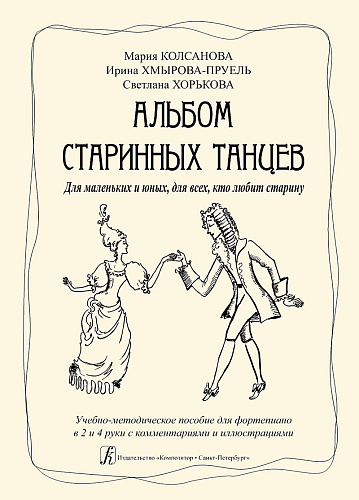 Мария КОЛСАНОВА
Ирина ХМЫРОВА-ПРУЕЛЬ
Светлана ХОРЬКОВА

АЛЬБОМ
СТАРИННЫХ ТАНЦЕВ

Для маленьких и юных, для всех, кто любит старину

Учебно-методическое пособие для фортепиано в 2 и 4 руки с комментариями и иллюстрациями

Издательство «Композитор • Санкт-Петербург»